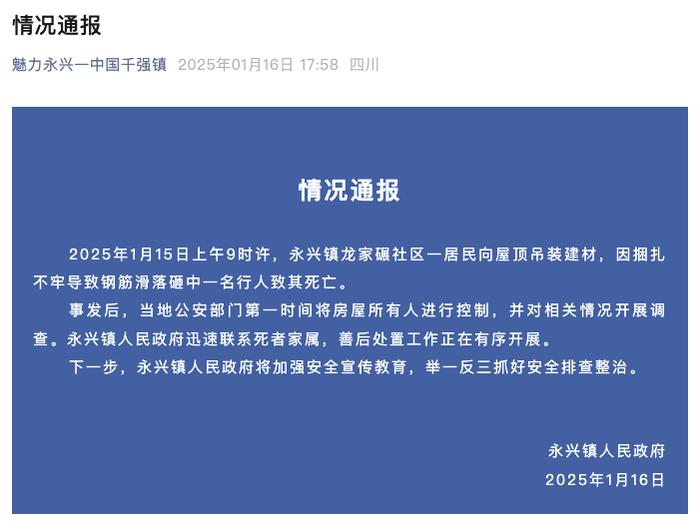 情况通报

魅力永兴一中国千强镇 2025年01月16日 17:58 四川

情况通报

2025年1月15日上午9时许，永兴镇龙家碾社区一居民向屋顶吊装建材，因捆扎不牢导致钢筋滑落砸中一名行人致其死亡。

事发后，当地公安部门第一时间将房屋所有人进行控制，并对相关情况开展调查。永兴镇人民政府迅速联系死者家属，善后处置工作正在有序开展。

下一步，永兴镇人民政府将加强安全宣传教育，举一反三抓好安全排查整治。

永兴镇人民政府
2025年1月16日